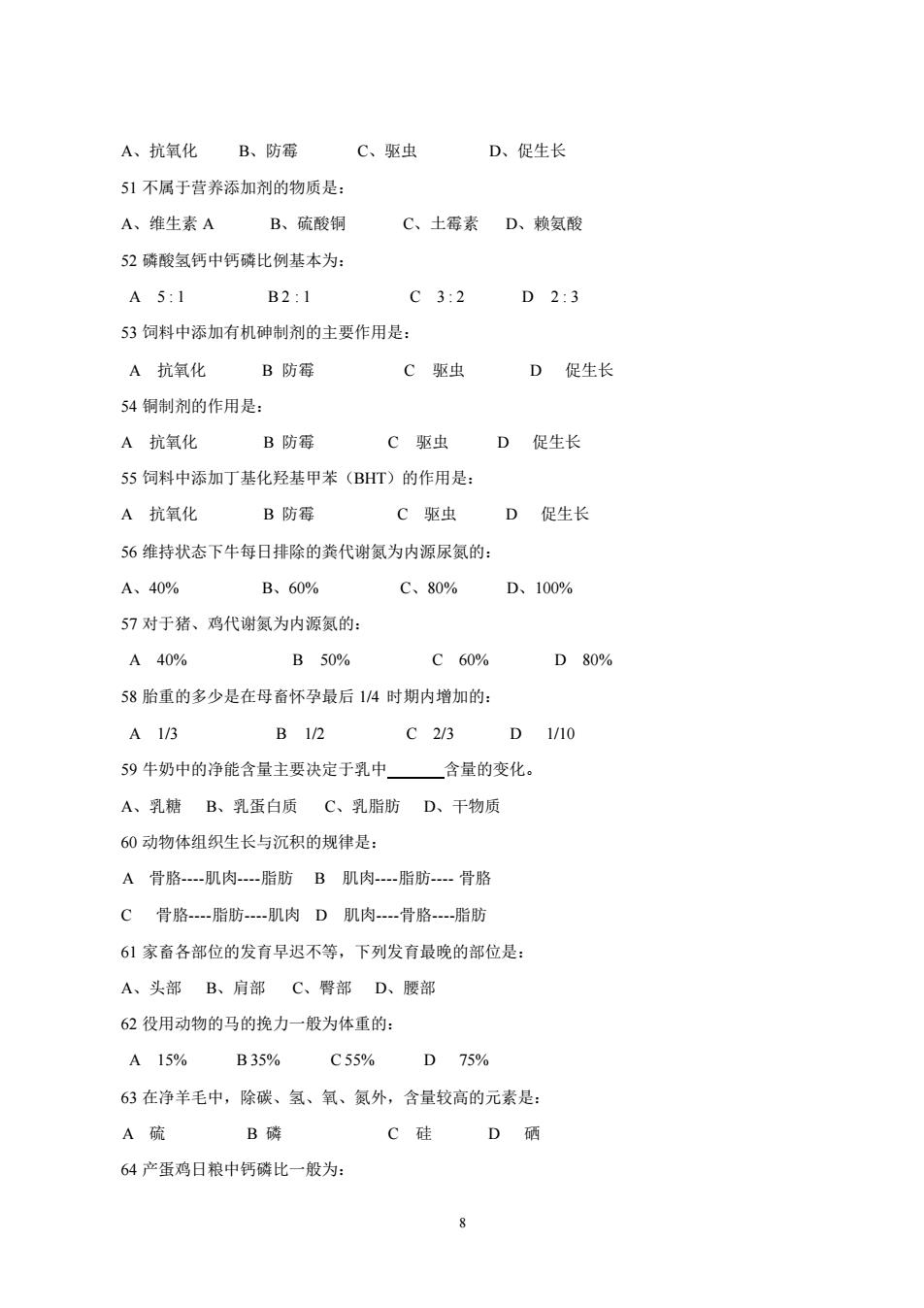 A、抗氧化　　B、防霉　　　C、驱虫　　　　D、促生长

51 不属于营养添加剂的物质是：

A、维生素 A　　B、硫酸铜　　　C、土霉素　　D、赖氨酸

52 磷酸氢钙中钙磷比例基本为：

A　5 : 1　　　　B 2 : 1　　　　　C　3 : 2　　　D　2 : 3

53 饲料中添加有机砷制剂的主要作用是：

A　抗氧化　　　B 防霉　　　　　C　驱虫　　　　D　促生长

54 铜制剂的作用是：

A　抗氧化　　　B 防霉　　　　C　驱虫　　　D　促生长

55 饲料中添加丁基化羟基甲苯（BHT）的作用是：

A　抗氧化　　　B 防霉　　　　　C　驱虫　　　D　促生长

56 维持状态下牛每日排除的粪代谢氮为内源尿氮的：

A、40%　　　　B、60%　　　　C、80%　　　D、100%

57 对于猪、鸡代谢氮为内源氮的：

A　40%　　　　　B　50%　　　　C　60%　　　　D　80%

58 胎重的多少是在母畜怀孕最后 1/4 时期内增加的：

A　1/3　　　　　B　1/2　　　　C　2/3　　　D　1/10

59 牛奶中的净能含量主要决定于乳中______含量的变化。

A、乳糖　B、乳蛋白质　C、乳脂肪　D、干物质

60 动物体组织生长与沉积的规律是：

A　骨胳----肌肉----脂肪　B　肌肉----脂肪---- 骨胳

C　骨胳----脂肪----肌肉　D　肌肉----骨胳----脂肪

61 家畜各部位的发育早迟不等，下列发育最晚的部位是：

A、头部　B、肩部　C、臀部　D、腰部

62 役用动物的马的挽力一般为体重的：

A　15%　　　B 35%　　　C 55%　　　D　75%

63 在净羊毛中，除碳、氢、氧、氮外，含量较高的元素是：

A　硫　　　　　B 磷　　　　　　C　硅　　　D　硒

64 产蛋鸡日粮中钙磷比一般为：

8